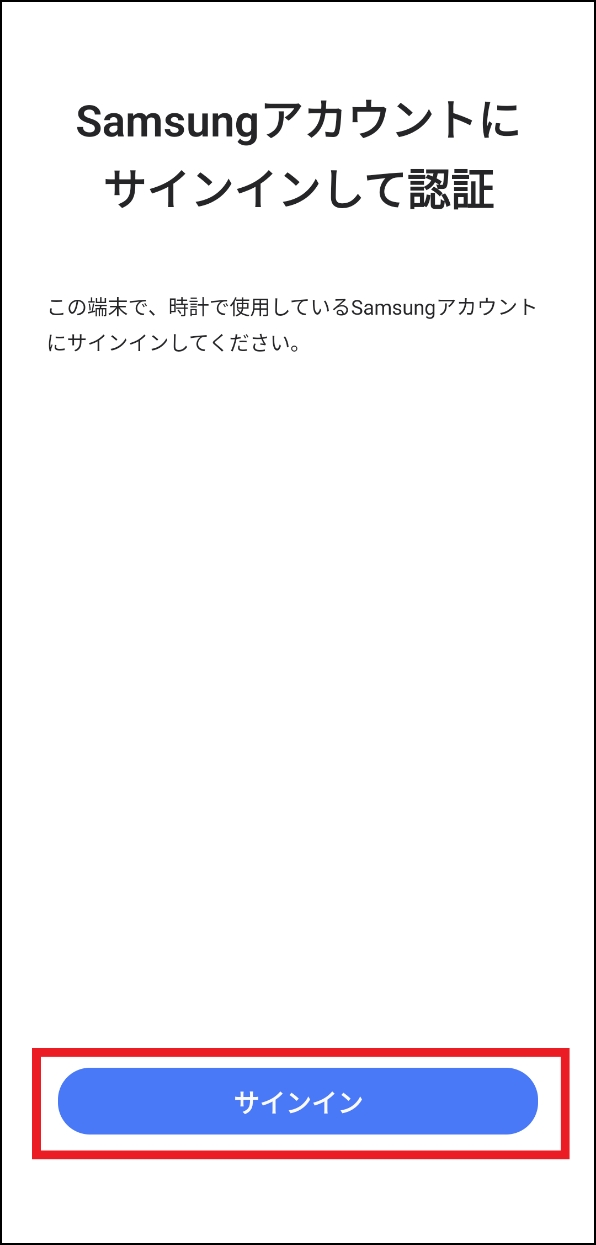 Samsungアカウントにサインインして認証

この端末で、時計で使用しているSamsungアカウントにサインインしてください。

サインイン